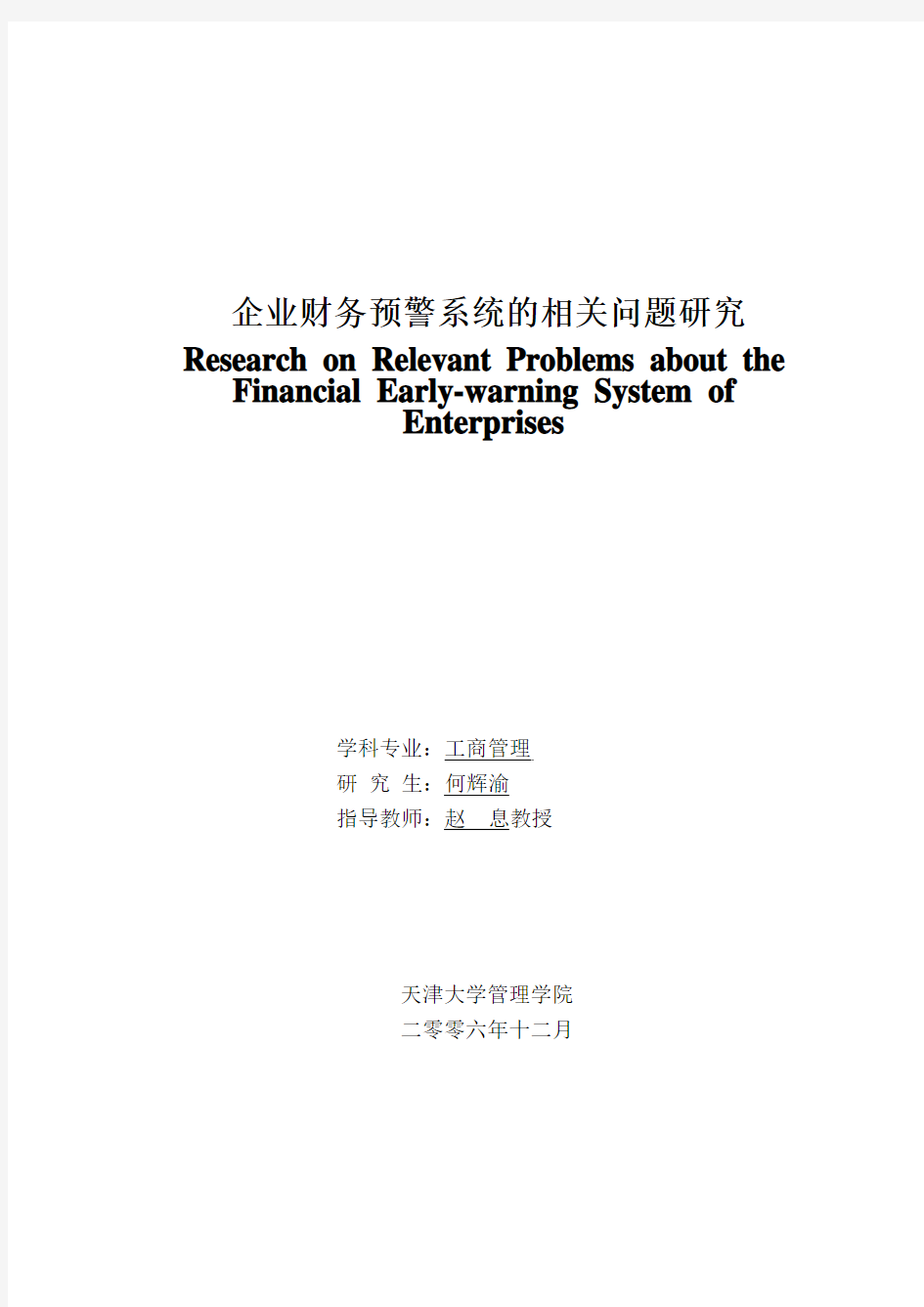 企业财务预警系统的相关问题研究

Research on Relevant Problems about the Financial Early-warning System of Enterprises

学科专业：工商管理
研 究 生：何辉渝
指导教师：赵 息教授

天津大学管理学院
二零零六年十二月